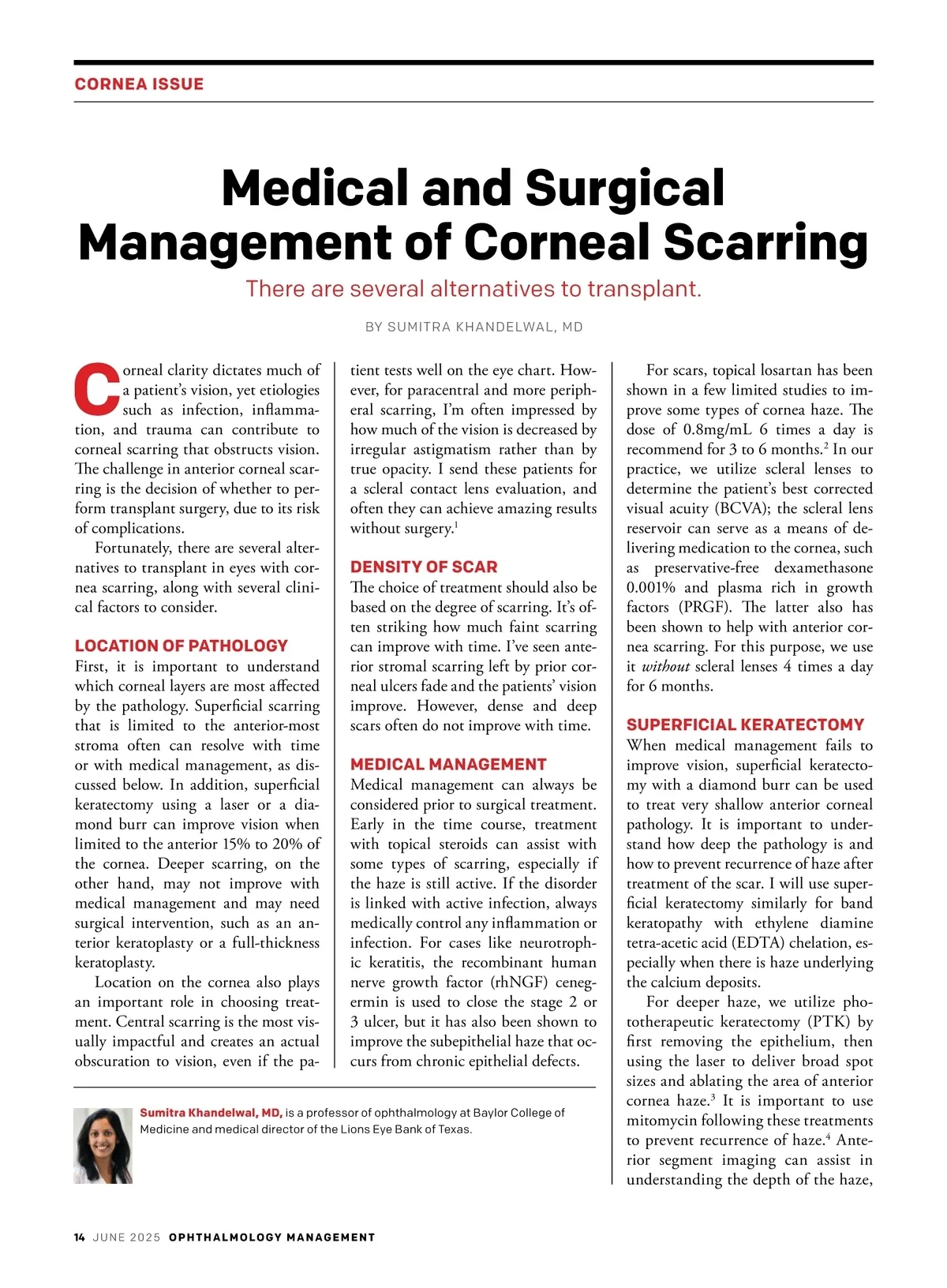 CORNEA ISSUE

Medical and Surgical Management of Corneal Scarring

There are several alternatives to transplant.

BY SUMITRA KHANDELWAL, MD

Corneal clarity dictates much of a patient's vision, yet etiologies such as infection, inflammation, and trauma can contribute to corneal scarring that obstructs vision. The challenge in anterior corneal scarring is the decision of whether to perform transplant surgery, due to its risk of complications.

Fortunately, there are several alternatives to transplant in eyes with cornea scarring, along with several clinical factors to consider.

LOCATION OF PATHOLOGY

First, it is important to understand which corneal layers are most affected by the pathology. Superficial scarring that is limited to the anterior-most stroma often can resolve with time or with medical management, as discussed below. In addition, superficial keratectomy using a laser or a diamond burr can improve vision when limited to the anterior 15% to 20% of the cornea. Deeper scarring, on the other hand, may not improve with medical management and may need surgical intervention, such as an anterior keratoplasty or a full-thickness keratoplasty.

Location on the cornea also plays an important role in choosing treatment. Central scarring is the most visually impactful and creates an actual obscuration to vision, even if the patient tests well on the eye chart. However, for paracentral and more peripheral scarring, I'm often impressed by how much of the vision is decreased by irregular astigmatism rather than by true opacity. I send these patients for a scleral contact lens evaluation, and often they can achieve amazing results without surgery.$^1$

DENSITY OF SCAR

The choice of treatment should also be based on the degree of scarring. It's often striking how much faint scarring can improve with time. I've seen anterior stromal scarring left by prior corneal ulcers fade and the patients' vision improve. However, dense and deep scars often do not improve with time.

MEDICAL MANAGEMENT

Medical management can always be considered prior to surgical treatment. Early in the time course, treatment with topical steroids can assist with some types of scarring, especially if the haze is still active. If the disorder is linked with active infection, always medically control any inflammation or infection. For cases like neurotrophic keratitis, the recombinant human nerve growth factor (rhNGF) cenegermin is used to close the stage 2 or 3 ulcer, but it has also been shown to improve the subepithelial haze that occurs from chronic epithelial defects.

For scars, topical losartan has been shown in a few limited studies to improve some types of cornea haze. The dose of 0.8mg/mL 6 times a day is recommend for 3 to 6 months.$^2$ In our practice, we utilize scleral lenses to determine the patient's best corrected visual acuity (BCVA); the scleral lens reservoir can serve as a means of delivering medication to the cornea, such as preservative-free dexamethasone 0.001% and plasma rich in growth factors (PRGF). The latter also has been shown to help with anterior cornea scarring. For this purpose, we use it without scleral lenses 4 times a day for 6 months.

SUPERFICIAL KERATECTOMY

When medical management fails to improve vision, superficial keratectomy with a diamond burr can be used to treat very shallow anterior corneal pathology. It is important to understand how deep the pathology is and how to prevent recurrence of haze after treatment of the scar. I will use superficial keratectomy similarly for band keratopathy with ethylene diamine tetra-acetic acid (EDTA) chelation, especially when there is haze underlying the calcium deposits.

For deeper haze, we utilize phototherapeutic keratectomy (PTK) by first removing the epithelium, then using the laser to deliver broad spot sizes and ablating the area of anterior cornea haze.$^3$ It is important to use mitomycin following these treatments to prevent recurrence of haze.$^4$ Anterior segment imaging can assist in understanding the depth of the haze,

Sumitra Khandelwal, MD, is a professor of ophthalmology at Baylor College of Medicine and medical director of the Lions Eye Bank of Texas.

14 JUNE 2025 OPHTHALMOLOGY MANAGEMENT